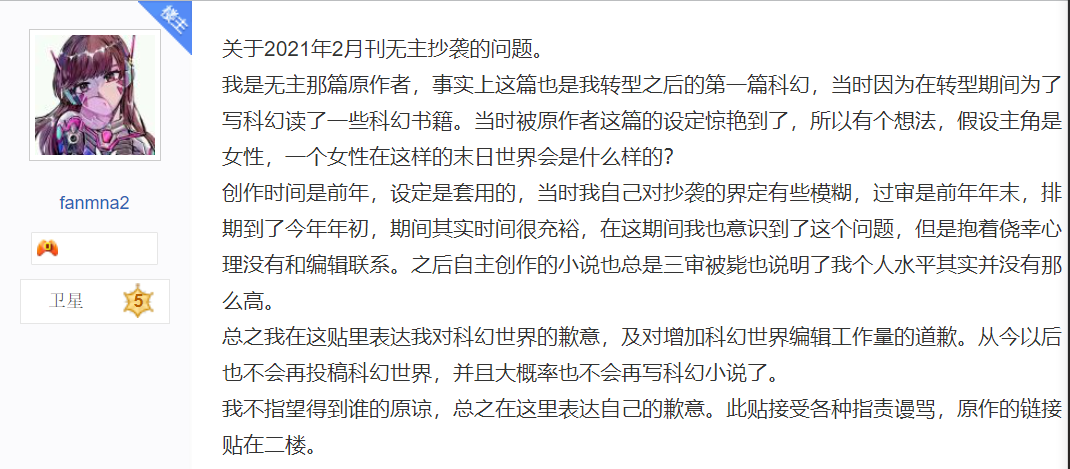 楼主

fanmna2

卫星 5

关于2021年2月刊无主抄袭的问题。
我是无主那篇原作者，事实上这篇也是我转型之后的第一篇科幻，当时因为在转型期间为了写科幻读了一些科幻书籍。当时被原作者这篇的设定惊艳到了，所以有个想法，假设主角是女性，一个女性在这样的末日世界会是什么样的？
创作时间是前年，设定是套用的，当时我自己对抄袭的界定有些模糊，过审是前年年末，排期到了今年年初，期间其实时间很充裕，在这期间我也意识到了这个问题，但是抱着侥幸心理没有和编辑联系。之后自主创作的小说也总是三审被毙也说明了我个人水平其实并没有那么高。
总之我在这贴里表达我对科幻世界的歉意，及对增加科幻世界编辑工作量的道歉。从今以后也不会再投稿科幻世界，并且大概率也不会再写科幻小说了。
我不指望得到谁的原谅，总之在这里表达自己的歉意。此贴接受各种指责谩骂，原作的链接贴在二楼。